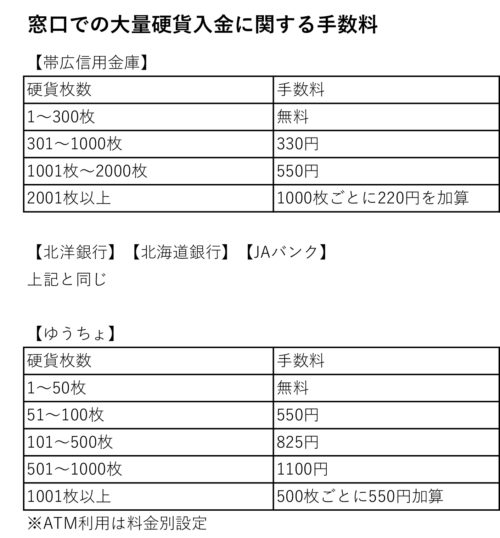 窓口での大量硬貨入金に関する手数料

【帯広信用金庫】

| 硬貨枚数 | 手数料 |
|---|---|
| 1～300枚 | 無料 |
| 301～1000枚 | 330円 |
| 1001枚～2000枚 | 550円 |
| 2001枚以上 | 1000枚ごとに220円を加算 |

【北洋銀行】【北海道銀行】【JAバンク】
上記と同じ

【ゆうちょ】

| 硬貨枚数 | 手数料 |
|---|---|
| 1～50枚 | 無料 |
| 51～100枚 | 550円 |
| 101～500枚 | 825円 |
| 501～1000枚 | 1100円 |
| 1001枚以上 | 500枚ごとに550円加算 |

※ATM利用は料金別設定